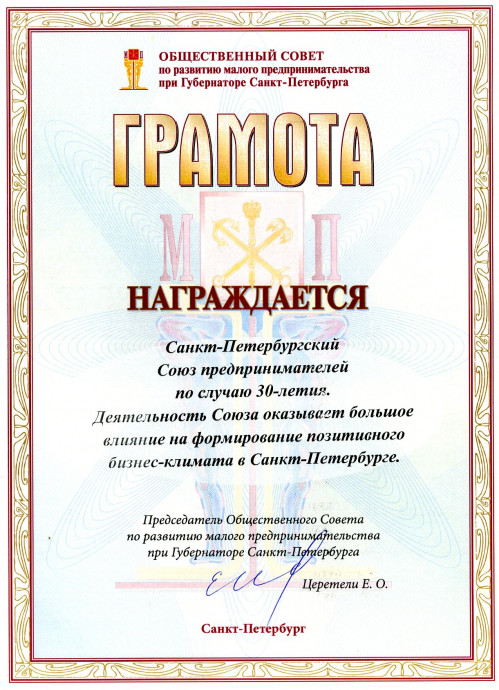 ОБЩЕСТВЕННЫЙ СОВЕТ
по развитию малого предпринимательства
при Губернаторе Санкт-Петербурга

ГРАМОТА

М П

НАГРАЖДАЕТСЯ

Санкт-Петербургский
Союз предпринимателей
по случаю 30-летия.
Деятельность Союза оказывает большое влияние на формирование позитивного бизнес-климата в Санкт-Петербурге.

Председатель Общественного Совета
по развитию малого предпринимательства
при Губернаторе Санкт-Петербурга

Церетели Е. О.

Санкт-Петербург